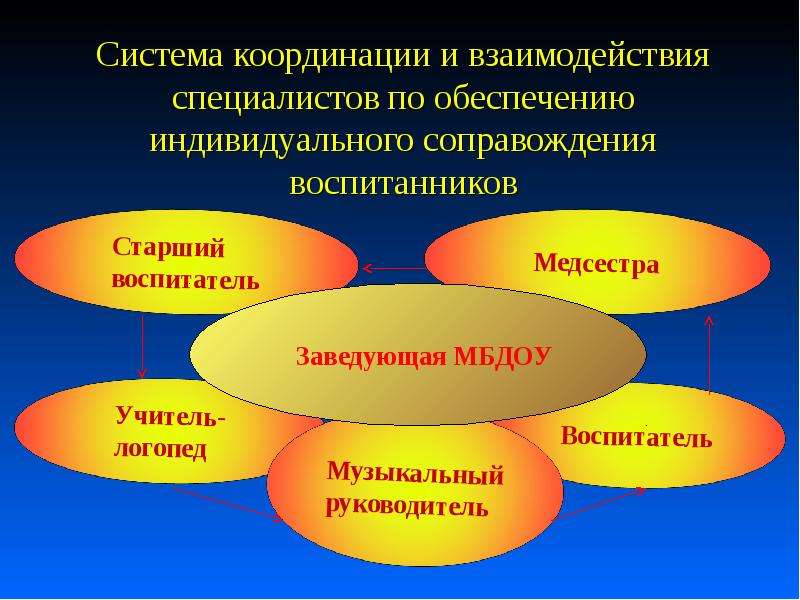 Система координации и взаимодействия специалистов по обеспечению индивидуального сопровождения воспитанников

Старший воспитатель

Медсестра

Заведующая МБДОУ

Учитель-логопед

Воспитатель

Музыкальный руководитель